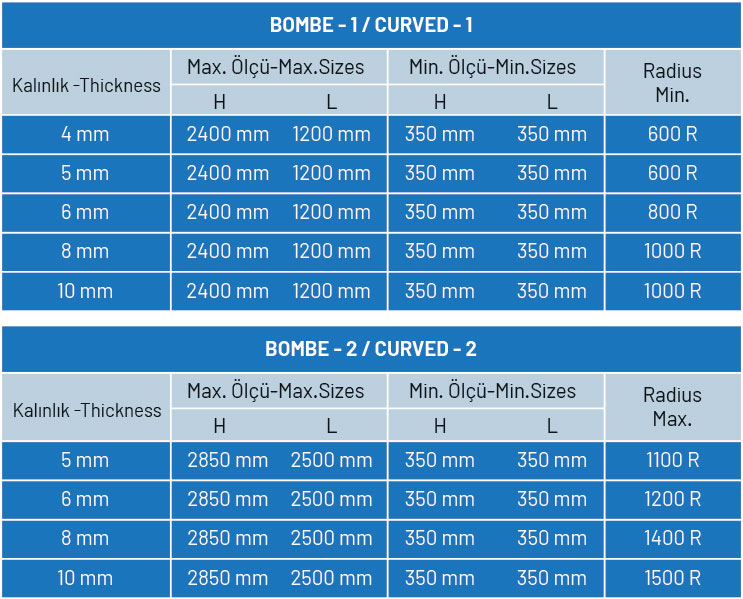 BOMBE - 1 / CURVED - 1

| Kalınlık -Thickness | Max. Ölçü-Max.Sizes H | Max. Ölçü-Max.Sizes L | Min. Ölçü-Min.Sizes H | Min. Ölçü-Min.Sizes L | Radius Min. |
|---|---|---|---|---|---|
| 4 mm | 2400 mm | 1200 mm | 350 mm | 350 mm | 600 R |
| 5 mm | 2400 mm | 1200 mm | 350 mm | 350 mm | 600 R |
| 6 mm | 2400 mm | 1200 mm | 350 mm | 350 mm | 800 R |
| 8 mm | 2400 mm | 1200 mm | 350 mm | 350 mm | 1000 R |
| 10 mm | 2400 mm | 1200 mm | 350 mm | 350 mm | 1000 R |

BOMBE - 2 / CURVED - 2

| Kalınlık -Thickness | Max. Ölçü-Max.Sizes H | Max. Ölçü-Max.Sizes L | Min. Ölçü-Min.Sizes H | Min. Ölçü-Min.Sizes L | Radius Max. |
|---|---|---|---|---|---|
| 5 mm | 2850 mm | 2500 mm | 350 mm | 350 mm | 1100 R |
| 6 mm | 2850 mm | 2500 mm | 350 mm | 350 mm | 1200 R |
| 8 mm | 2850 mm | 2500 mm | 350 mm | 350 mm | 1400 R |
| 10 mm | 2850 mm | 2500 mm | 350 mm | 350 mm | 1500 R |